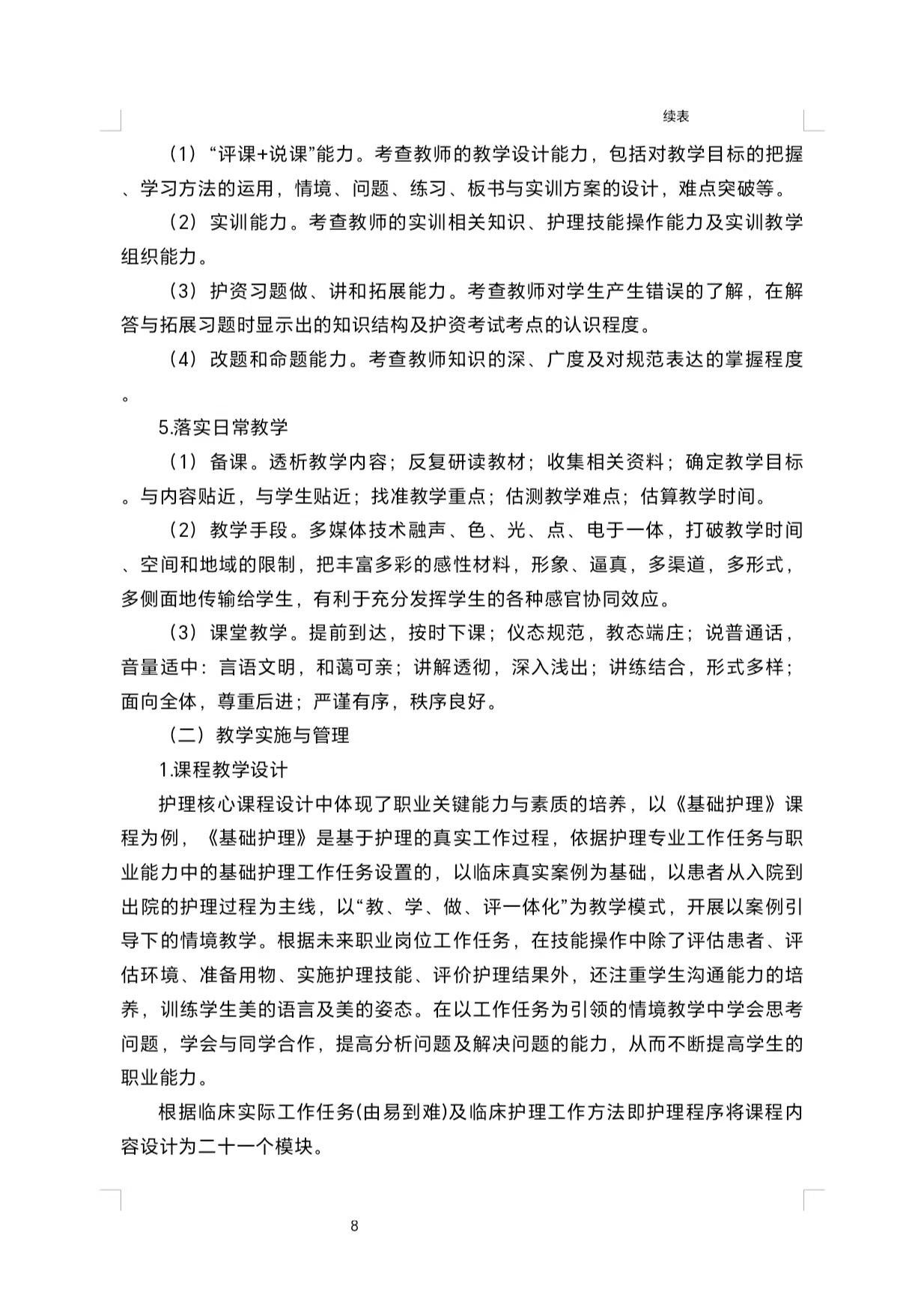 续表

（1）“评课+说课”能力。考查教师的教学设计能力，包括对教学目标的把握、学习方法的运用，情境、问题、练习、板书与实训方案的设计，难点突破等。

（2）实训能力。考查教师的实训相关知识、护理技能操作能力及实训教学组织能力。

（3）护资习题做、讲和拓展能力。考查教师对学生产生错误的了解，在解答与拓展习题时显示出的知识结构及护资考试考点的认识程度。

（4）改题和命题能力。考查教师知识的深、广度及对规范表达的掌握程度。

5.落实日常教学

（1）备课。透析教学内容；反复研读教材；收集相关资料；确定教学目标。与内容贴近，与学生贴近；找准教学重点；估测教学难点；估算教学时间。

（2）教学手段。多媒体技术融声、色、光、点、电于一体，打破教学时间、空间和地域的限制，把丰富多彩的感性材料，形象、逼真，多渠道，多形式，多侧面地传输给学生，有利于充分发挥学生的各种感官协同效应。

（3）课堂教学。提前到达，按时下课；仪态规范，教态端庄；说普通话，音量适中：言语文明，和蔼可亲；讲解透彻，深入浅出；讲练结合，形式多样；面向全体，尊重后进；严谨有序，秩序良好。

（二）教学实施与管理

1.课程教学设计

护理核心课程设计中体现了职业关键能力与素质的培养，以《基础护理》课程为例，《基础护理》是基于护理的真实工作过程，依据护理专业工作任务与职业能力中的基础护理工作任务设置的，以临床真实案例为基础，以患者从入院到出院的护理过程为主线，以“教、学、做、评一体化”为教学模式，开展以案例引导下的情境教学。根据未来职业岗位工作任务，在技能操作中除了评估患者、评估环境、准备用物、实施护理技能、评价护理结果外，还注重学生沟通能力的培养，训练学生美的语言及美的姿态。在以工作任务为引领的情境教学中学会思考问题，学会与同学合作，提高分析问题及解决问题的能力，从而不断提高学生的职业能力。

根据临床实际工作任务(由易到难)及临床护理工作方法即护理程序将课程内容设计为二十一个模块。

8